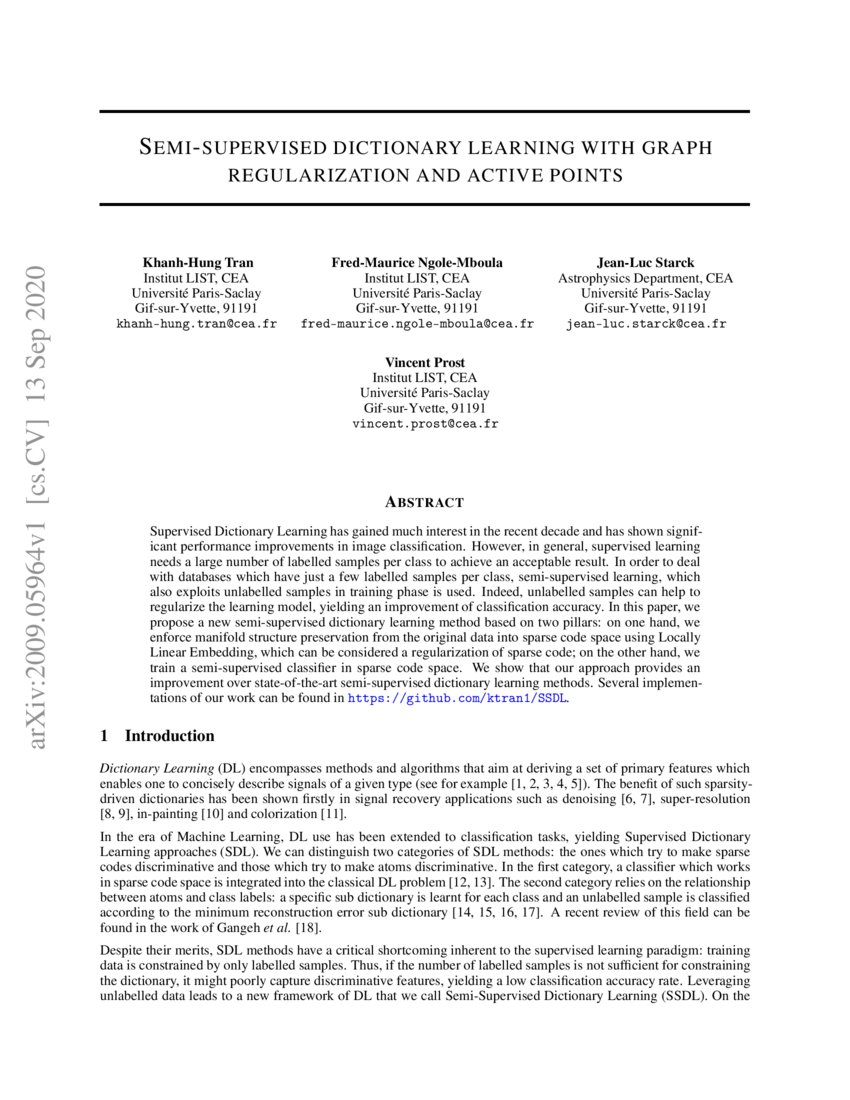 arXiv:2009.05964v1 [cs.CV] 13 Sep 2020

SEMI-SUPERVISED DICTIONARY LEARNING WITH GRAPH REGULARIZATION AND ACTIVE POINTS

Khanh-Hung Tran
Institut LIST, CEA
Université Paris-Saclay
Gif-sur-Yvette, 91191
khanh-hung.tran@cea.fr

Fred-Maurice Ngole-Mboula
Institut LIST, CEA
Université Paris-Saclay
Gif-sur-Yvette, 91191
fred-maurice.ngole-mboula@cea.fr

Jean-Luc Starck
Astrophysics Department, CEA
Université Paris-Saclay
Gif-sur-Yvette, 91191
jean-luc.starck@cea.fr

Vincent Prost
Institut LIST, CEA
Université Paris-Saclay
Gif-sur-Yvette, 91191
vincent.prost@cea.fr

ABSTRACT

Supervised Dictionary Learning has gained much interest in the recent decade and has shown significant performance improvements in image classification. However, in general, supervised learning needs a large number of labelled samples per class to achieve an acceptable result. In order to deal with databases which have just a few labelled samples per class, semi-supervised learning, which also exploits unlabelled samples in training phase is used. Indeed, unlabelled samples can help to regularize the learning model, yielding an improvement of classification accuracy. In this paper, we propose a new semi-supervised dictionary learning method based on two pillars: on one hand, we enforce manifold structure preservation from the original data into sparse code space using Locally Linear Embedding, which can be considered a regularization of sparse code; on the other hand, we train a semi-supervised classifier in sparse code space. We show that our approach provides an improvement over state-of-the-art semi-supervised dictionary learning methods. Several implementations of our work can be found in https://github.com/ktran1/SSDL.

1 Introduction

Dictionary Learning (DL) encompasses methods and algorithms that aim at deriving a set of primary features which enables one to concisely describe signals of a given type (see for example [1, 2, 3, 4, 5]). The benefit of such sparsity-driven dictionaries has been shown firstly in signal recovery applications such as denoising [6, 7], super-resolution [8, 9], in-painting [10] and colorization [11].

In the era of Machine Learning, DL use has been extended to classification tasks, yielding Supervised Dictionary Learning approaches (SDL). We can distinguish two categories of SDL methods: the ones which try to make sparse codes discriminative and those which try to make atoms discriminative. In the first category, a classifier which works in sparse code space is integrated into the classical DL problem [12, 13]. The second category relies on the relationship between atoms and class labels: a specific sub dictionary is learnt for each class and an unlabelled sample is classified according to the minimum reconstruction error sub dictionary [14, 15, 16, 17]. A recent review of this field can be found in the work of Gangeh et al. [18].

Despite their merits, SDL methods have a critical shortcoming inherent to the supervised learning paradigm: training data is constrained by only labelled samples. Thus, if the number of labelled samples is not sufficient for constraining the dictionary, it might poorly capture discriminative features, yielding a low classification accuracy rate. Leveraging unlabelled data leads to a new framework of DL that we call Semi-Supervised Dictionary Learning (SSDL). On the